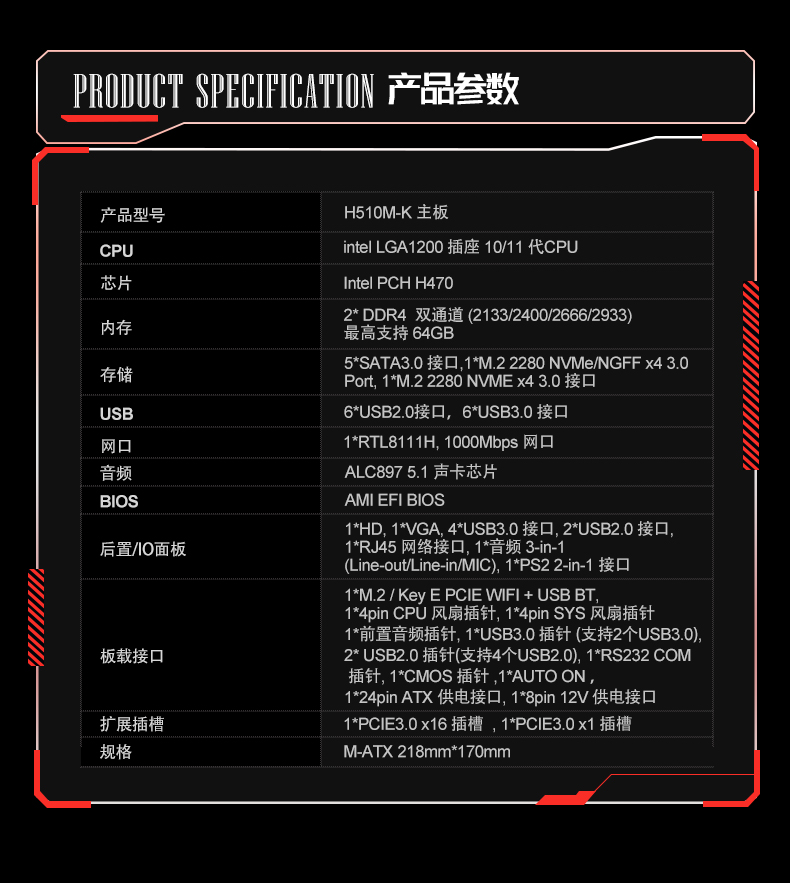 PRODUCT SPECIFICATION 产品参数

| 产品型号 | H510M-K 主板 |
|---|---|
| CPU | intel LGA1200 插座 10/11 代CPU |
| 芯片 | Intel PCH H470 |
| 内存 | 2* DDR4 双通道 (2133/2400/2666/2933) 最高支持 64GB |
| 存储 | 5*SATA3.0 接口,1*M.2 2280 NVMe/NGFF x4 3.0 Port, 1*M.2 2280 NVME x4 3.0 接口 |
| USB | 6*USB2.0接口，6*USB3.0 接口 |
| 网口 | 1*RTL8111H, 1000Mbps 网口 |
| 音频 | ALC897 5.1 声卡芯片 |
| BIOS | AMI EFI BIOS |
| 后置/IO面板 | 1*HD, 1*VGA, 4*USB3.0 接口, 2*USB2.0 接口, 1*RJ45 网络接口, 1*音频 3-in-1 (Line-out/Line-in/MIC), 1*PS2 2-in-1 接口 |
| 板载接口 | 1*M.2 / Key E PCIE WIFI + USB BT, 1*4pin CPU 风扇插针, 1*4pin SYS 风扇插针 1*前置音频插针, 1*USB3.0 插针 (支持2个USB3.0), 2* USB2.0 插针(支持4个USB2.0), 1*RS232 COM 插针, 1*CMOS 插针 ,1*AUTO ON , 1*24pin ATX 供电接口, 1*8pin 12V 供电接口 |
| 扩展插槽 | 1*PCIE3.0 x16 插槽 , 1*PCIE3.0 x1 插槽 |
| 规格 | M-ATX 218mm*170mm |